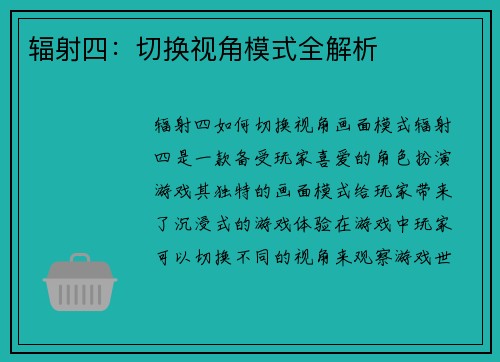 辐射四：切换视角模式全解析

辐射四如何切换视角画面模式辐射四是一款备受玩家喜爱的角色扮演游戏其独特的画面模式给玩家带来了沉浸式的游戏体验在游戏中玩家可以切换不同的视角来观察游戏世